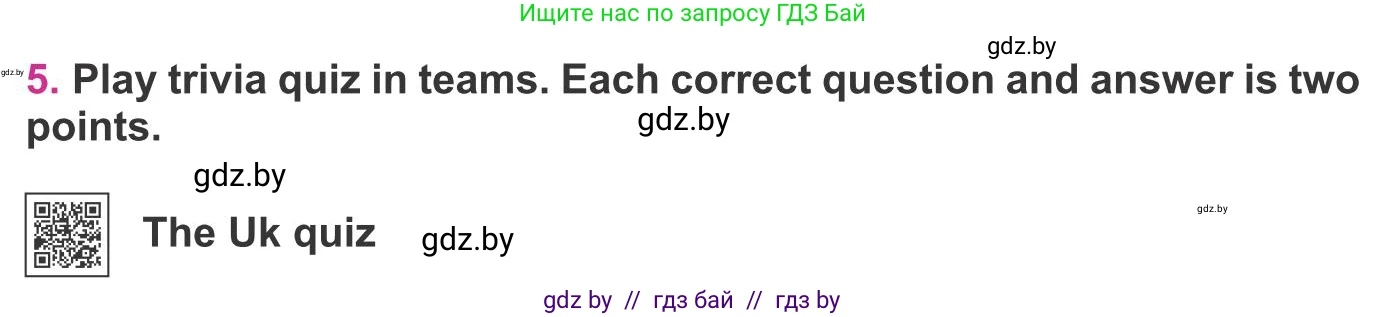 Ищите нас по запросу ГДЗ Бай

gdz.by

gdz.by

5. Play trivia quiz in teams. Each correct question and answer is two points.

gdz.by

gdz.by

gdz.by

The Uk quiz

gdz.by

gdz by // гдз бай // гдз by